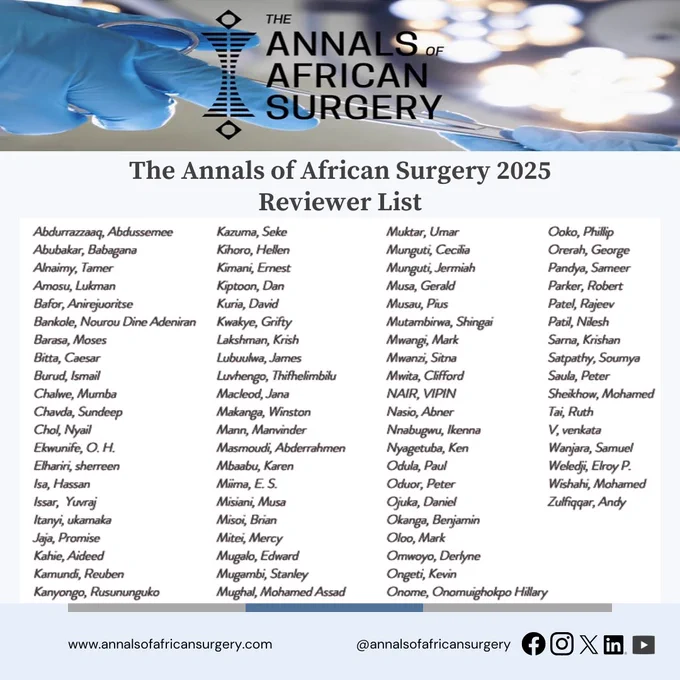 THE ANNALS OF AFRICAN SURGERY

The Annals of African Surgery 2025 Reviewer List

Abdurrazzaaq, Abdussemee
Abubakar, Babagana
Alnaimy, Tamer
Amosu, Lukman
Bafor, Anirejuoritse
Bankole, Nourou Dine Adeniran
Barasa, Moses
Bitta, Caesar
Burud, Ismail
Chalwe, Mumba
Chavda, Sundeep
Chol, Nyail
Ekwunife, O. H.
Elhariri, sherreen
Isa, Hassan
Issar, Yuvraj
Itanyi, ukamaka
Jaja, Promise
Kahie, Aideed
Kamundi, Reuben
Kanyongo, Rusununguko

Kazuma, Seke
Kihoro, Hellen
Kimani, Ernest
Kiptoon, Dan
Kuria, David
Kwakye, Grifty
Lakshman, Krish
Lubuulwa, James
Luvhengo, Thifhelimbilu
Macleod, Jana
Makanga, Winston
Mann, Manvinder
Masmoudi, Abderrahmen
Mbaabu, Karen
Miima, E. S.
Misiani, Musa
Misoi, Brian
Mitei, Mercy
Mugalo, Edward
Mugambi, Stanley
Mughal, Mohamed Assad

Muktar, Umar
Munguti, Cecilia
Munguti, Jermiah
Musa, Gerald
Musau, Pius
Mutambirwa, Shingai
Mwangi, Mark
Mwanzi, Sitna
Mwita, Clifford
NAIR, VIPIN
Nasio, Abner
Nnabugwu, Ikenna
Nyagetuba, Ken
Odula, Paul
Oduor, Peter
Ojuka, Daniel
Okanga, Benjamin
Oloo, Mark
Omwoyo, Derlyne
Ongeti, Kevin
Onome, Onomuighokpo Hillary

Ooko, Phillip
Orerah, George
Pandya, Sameer
Parker, Robert
Patel, Rajeev
Patil, Nilesh
Sarna, Krishan
Satpathy, Soumya
Saula, Peter
Sheikhow, Mohamed
Tai, Ruth
V, venkata
Wanjara, Samuel
Weledji, Elroy P.
Wishahi, Mohamed
Zulfiqqar, Andy

www.annalsofafricansurgery.com

@annalsofafricansurgery